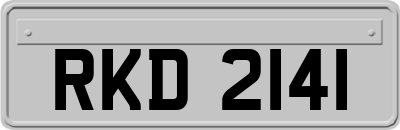 RKD 2141